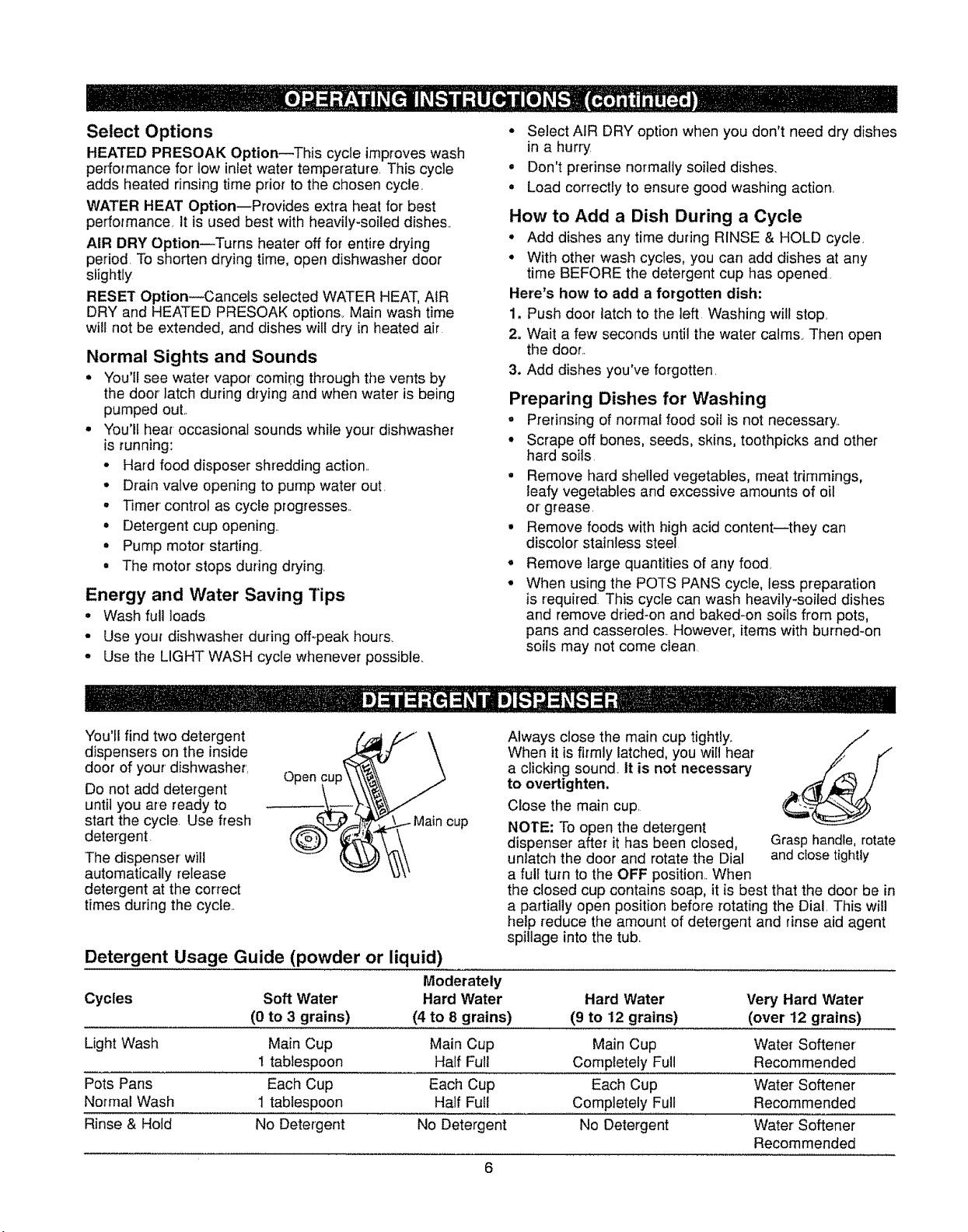 OPERATING INSTRUCTIONS (continued)

Select Options

HEATED PRESOAK Option—This cycle improves wash performance for low inlet water temperature. This cycle adds heated rinsing time prior to the chosen cycle.

WATER HEAT Option—Provides extra heat for best performance. It is used best with heavily-soiled dishes.

AIR DRY Option—Turns heater off for entire drying period. To shorten drying time, open dishwasher door slightly.

RESET Option—Cancels selected WATER HEAT, AIR DRY and HEATED PRESOAK options. Main wash time will not be extended, and dishes will dry in heated air.

Normal Sights and Sounds

• You'll see water vapor coming through the vents by the door latch during drying and when water is being pumped out.
• You'll hear occasional sounds while your dishwasher is running:
• Hard food disposer shredding action.
• Drain valve opening to pump water out.
• Timer control as cycle progresses.
• Detergent cup opening.
• Pump motor starting.
• The motor stops during drying.

Energy and Water Saving Tips

• Wash full loads.
• Use your dishwasher during off-peak hours.
• Use the LIGHT WASH cycle whenever possible.
• Select AIR DRY option when you don't need dry dishes in a hurry.
• Don't prerinse normally soiled dishes.
• Load correctly to ensure good washing action.

How to Add a Dish During a Cycle

• Add dishes any time during RINSE & HOLD cycle.
• With other wash cycles, you can add dishes at any time BEFORE the detergent cup has opened.

Here's how to add a forgotten dish:

1. Push door latch to the left. Washing will stop.
2. Wait a few seconds until the water calms. Then open the door.
3. Add dishes you've forgotten.

Preparing Dishes for Washing

• Prerinsing of normal food soil is not necessary.
• Scrape off bones, seeds, skins, toothpicks and other hard soils.
• Remove hard shelled vegetables, meat trimmings, leafy vegetables and excessive amounts of oil or grease.
• Remove foods with high acid content—they can discolor stainless steel.
• Remove large quantities of any food.
• When using the POTS PANS cycle, less preparation is required. This cycle can wash heavily-soiled dishes and remove dried-on and baked-on soils from pots, pans and casseroles. However, items with burned-on soils may not come clean.

DETERGENT DISPENSER

You'll find two detergent dispensers on the inside door of your dishwasher.

Do not add detergent until you are ready to start the cycle. Use fresh detergent.

The dispenser will automatically release detergent at the correct times during the cycle.

Open cup

Main cup

Always close the main cup tightly. When it is firmly latched, you will hear a clicking sound. It is not necessary to overtighten.

Close the main cup.

NOTE: To open the detergent dispenser after it has been closed, unlatch the door and rotate the Dial a full turn to the OFF position. When the closed cup contains soap, it is best that the door be in a partially open position before rotating the Dial. This will help reduce the amount of detergent and rinse aid agent spillage into the tub.

Grasp handle, rotate and close tightly

Detergent Usage Guide (powder or liquid)

| Cycles | Soft Water (0 to 3 grains) | Moderately Hard Water (4 to 8 grains) | Hard Water (9 to 12 grains) | Very Hard Water (over 12 grains) |
|---|---|---|---|---|
| Light Wash | Main Cup 1 tablespoon | Main Cup Half Full | Main Cup Completely Full | Water Softener Recommended |
| Pots Pans Normal Wash | Each Cup 1 tablespoon | Each Cup Half Full | Each Cup Completely Full | Water Softener Recommended |
| Rinse & Hold | No Detergent | No Detergent | No Detergent | Water Softener Recommended |

6